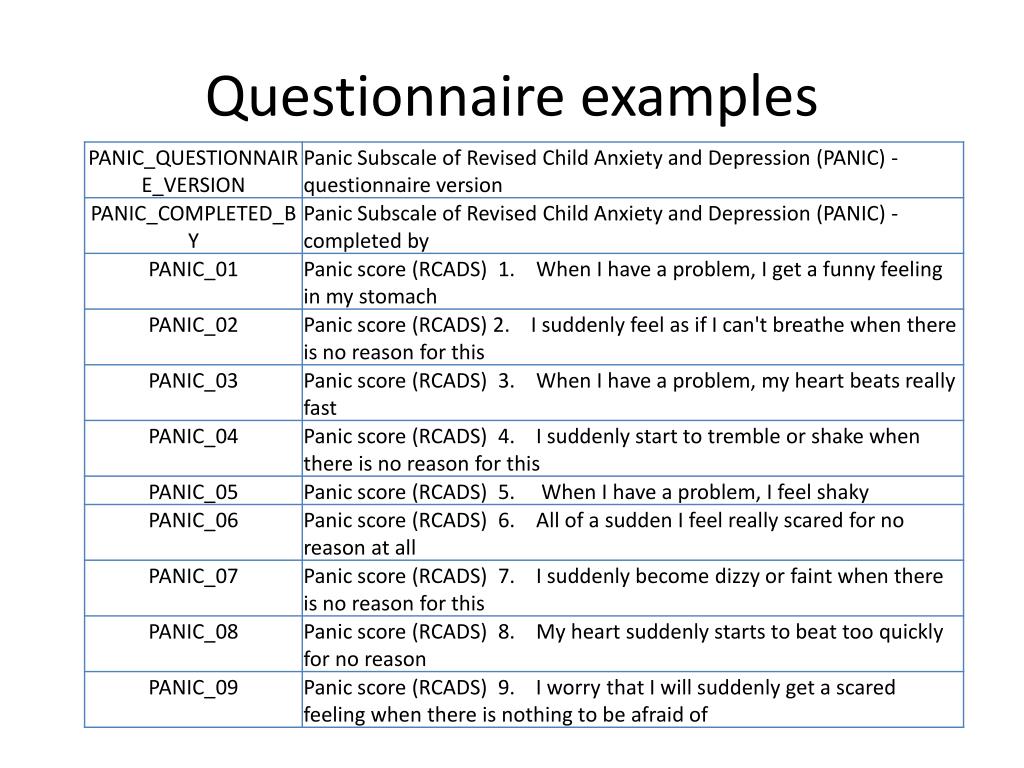 Questionnaire examples

| | |
|---|---|
| PANIC_QUESTIONNAIRE_VERSION | Panic Subscale of Revised Child Anxiety and Depression (PANIC) - questionnaire version |
| PANIC_COMPLETED_BY | Panic Subscale of Revised Child Anxiety and Depression (PANIC) - completed by |
| PANIC_01 | Panic score (RCADS) 1. When I have a problem, I get a funny feeling in my stomach |
| PANIC_02 | Panic score (RCADS) 2. I suddenly feel as if I can't breathe when there is no reason for this |
| PANIC_03 | Panic score (RCADS) 3. When I have a problem, my heart beats really fast |
| PANIC_04 | Panic score (RCADS) 4. I suddenly start to tremble or shake when there is no reason for this |
| PANIC_05 | Panic score (RCADS) 5. When I have a problem, I feel shaky |
| PANIC_06 | Panic score (RCADS) 6. All of a sudden I feel really scared for no reason at all |
| PANIC_07 | Panic score (RCADS) 7. I suddenly become dizzy or faint when there is no reason for this |
| PANIC_08 | Panic score (RCADS) 8. My heart suddenly starts to beat too quickly for no reason |
| PANIC_09 | Panic score (RCADS) 9. I worry that I will suddenly get a scared feeling when there is nothing to be afraid of |